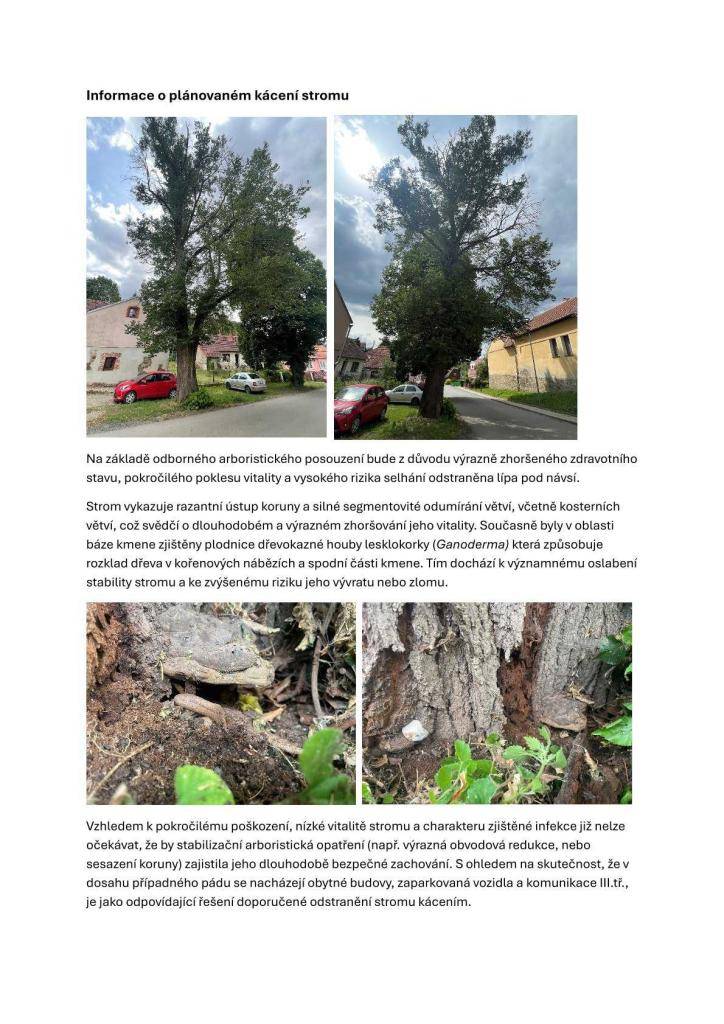 Informace o plánovaném kácení stromu

Na základě odborného arboristického posouzení bude z důvodu výrazně zhoršeného zdravotního stavu, pokročilého poklesu vitality a vysokého rizika selhání odstraněna lípa pod návsí.

Strom vykazuje razantní ústup koruny a silné segmentovité odumírání větví, včetně kosterních větví, což svědčí o dlouhodobém a výrazném zhoršování jeho vitality. Současně byly v oblasti báze kmene zjištěny plodnice dřevokazné houby lesklokorky (Ganoderma) která způsobuje rozklad dřeva v kořenových nábězích a spodní části kmene. Tím dochází k významnému oslabení stability stromu a ke zvýšenému riziku jeho vývratu nebo zlomu.

Vzhledem k pokročilému poškození, nízké vitalitě stromu a charakteru zjištěné infekce již nelze očekávat, že by stabilizační arboristická opatření (např. výrazná obvodová redukce, nebo sesazení koruny) zajistila jeho dlouhodobě bezpečné zachování. S ohledem na skutečnost, že v dosahu případného pádu se nacházejí obytné budovy, zaparkovaná vozidla a komunikace III.tř., je jako odpovídající řešení doporučené odstranění stromu kácením.